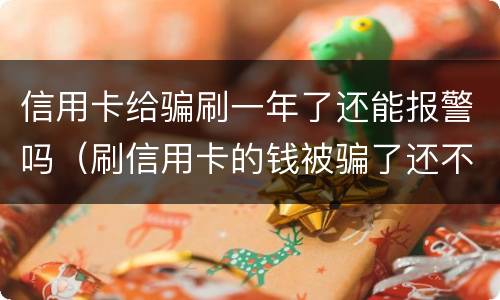 信用卡给骗刷一年了还能报警吗（刷信用卡的钱被骗了还不